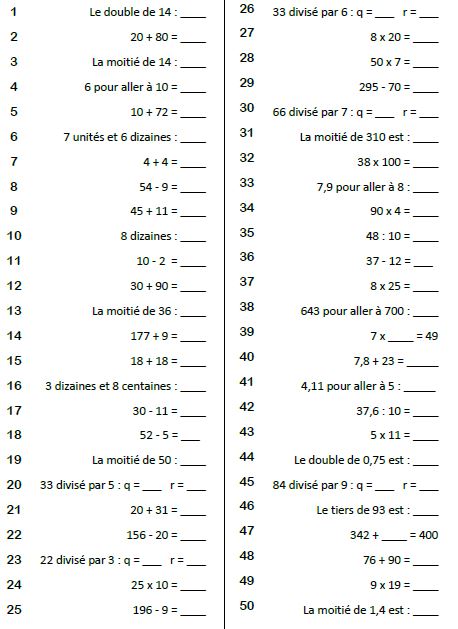 1 Le double de 14 : ____
2 20 + 80 = ____
3 La moitié de 14 : ____
4 6 pour aller à 10 = ____
5 10 + 72 = ____
6 7 unités et 6 dizaines : ____
7 4 + 4 = ____
8 54 - 9 = ____
9 45 + 11 = ____
10 8 dizaines : ____
11 10 - 2 = ____
12 30 + 90 = ____
13 La moitié de 36 : ____
14 177 + 9 = ____
15 18 + 18 = ____
16 3 dizaines et 8 centaines : ____
17 30 - 11 = ____
18 52 - 5 = ____
19 La moitié de 50 : ____
20 33 divisé par 5 : q = ____ r = ____
21 20 + 31 = ____
22 156 - 20 = ____
23 22 divisé par 3 : q = ____ r = ____
24 25 x 10 = ____
25 196 - 9 = ____

26 33 divisé par 6 : q = ____ r = ____
27 8 x 20 = ____
28 50 x 7 = ____
29 295 - 70 = ____
30 66 divisé par 7 : q = ____ r = ____
31 La moitié de 310 est : ____
32 38 x 100 = ____
33 7,9 pour aller à 8 : ____
34 90 x 4 = ____
35 48 : 10 = ____
36 37 - 12 = ____
37 8 x 25 = ____
38 643 pour aller à 700 : ____
39 7 x ____ = 49
40 7,8 + 23 = ____
41 4,11 pour aller à 5 : ____
42 37,6 : 10 = ____
43 5 x 11 = ____
44 Le double de 0,75 est : ____
45 84 divisé par 9 : q = ____ r = ____
46 Le tiers de 93 est : ____
47 342 + ____ = 400
48 76 + 90 = ____
49 9 x 19 = ____
50 La moitié de 1,4 est : ____